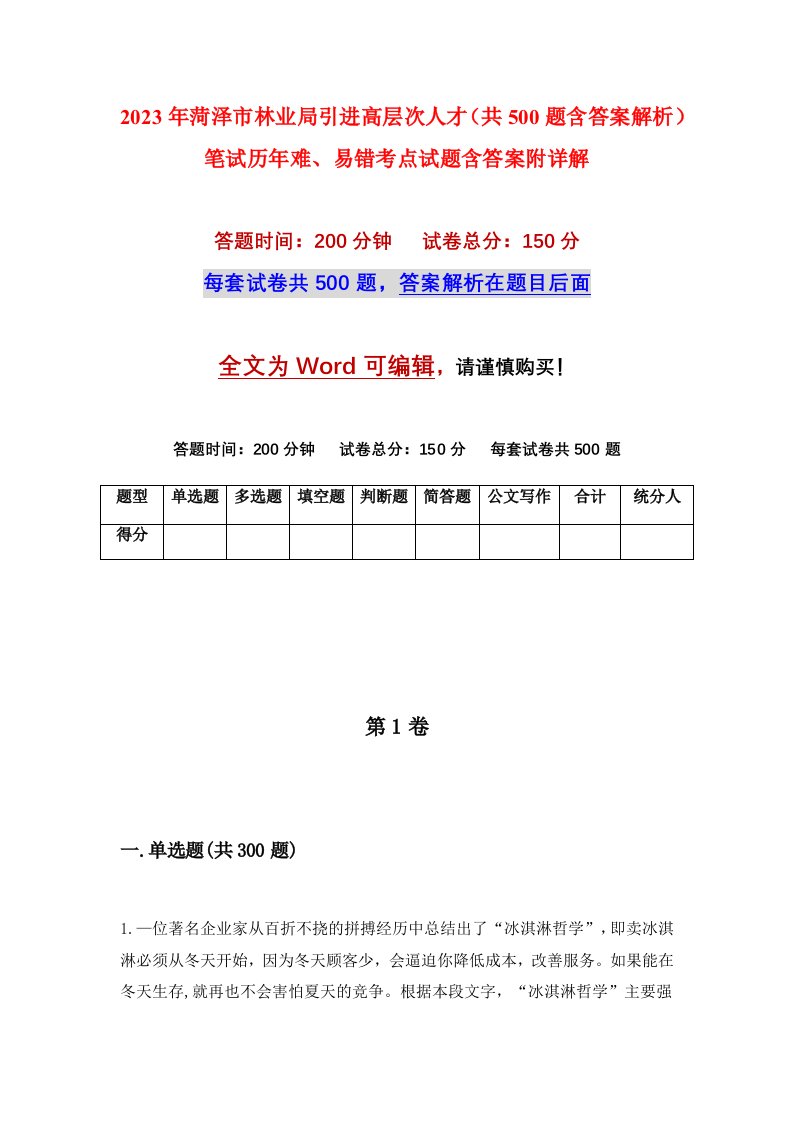 2023年菏泽市林业局引进高层次人才（共500题含答案解析）笔试历年难、易错考点试题含答案附详解

答题时间：200分钟　试卷总分：150分

每套试卷共500题，答案解析在题目后面

全文为Word可编辑，请谨慎购买！

答题时间：200分钟　试卷总分：150分　每套试卷共500题

| 题型 | 单选题 | 多选题 | 填空题 | 判断题 | 简答题 | 公文写作 | 合计 | 统分人 |
|---|---|---|---|---|---|---|---|---|
| 得分 | | | | | | | | |

第1卷

一.单选题(共300题)

1.一位著名企业家从百折不挠的拼搏经历中总结出了“冰淇淋哲学”，即卖冰淇淋必须从冬天开始，因为冬天顾客少，会逼迫你降低成本，改善服务。如果能在冬天生存,就再也不会害怕夏天的竞争。根据本段文字，“冰淇淋哲学”主要强